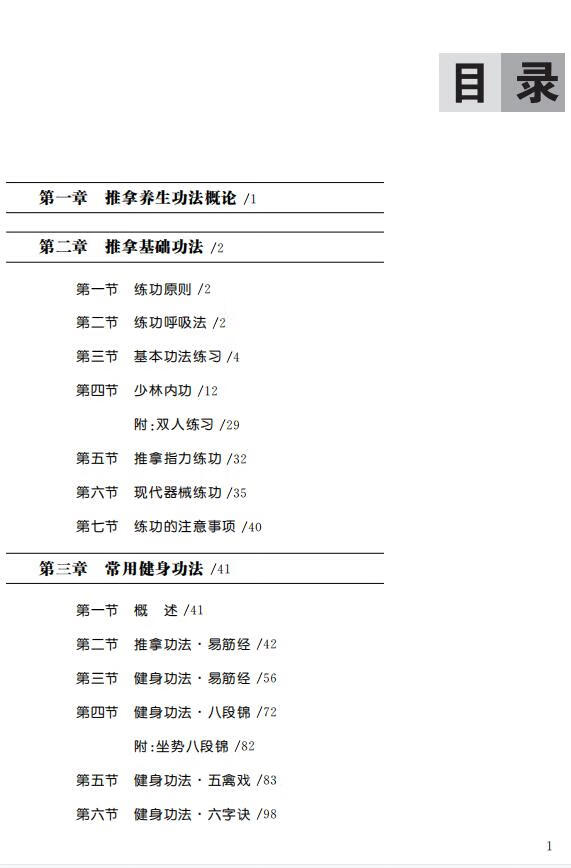 目录

第一章 推拿养生功法概论 /1

第二章 推拿基础功法 /2

第一节 练功原则 /2

第二节 练功呼吸法 /2

第三节 基本功法练习 /4

第四节 少林内功 /12

附:双人练习 /29

第五节 推拿指力练功 /32

第六节 现代器械练功 /35

第七节 练功的注意事项 /40

第三章 常用健身功法 /41

第一节 概 述 /41

第二节 推拿功法·易筋经 /42

第三节 健身功法·易筋经 /56

第四节 健身功法·八段锦 /72

附:坐势八段锦 /82

第五节 健身功法·五禽戏 /83

第六节 健身功法·六字诀 /98

1